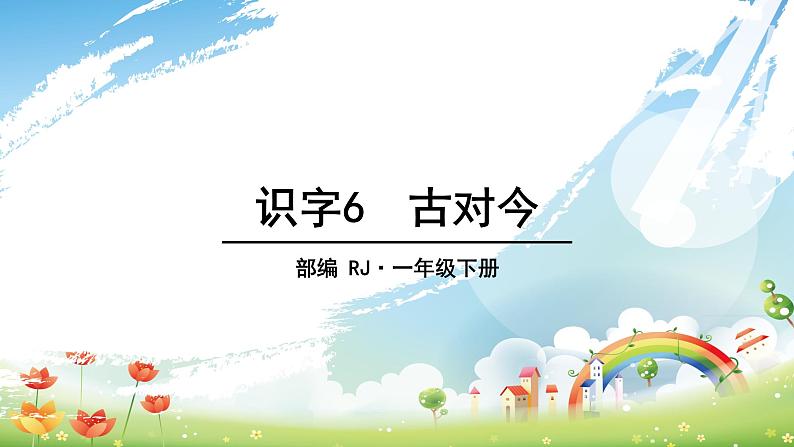 识字6　古对今

部编 RJ · 一年级下册